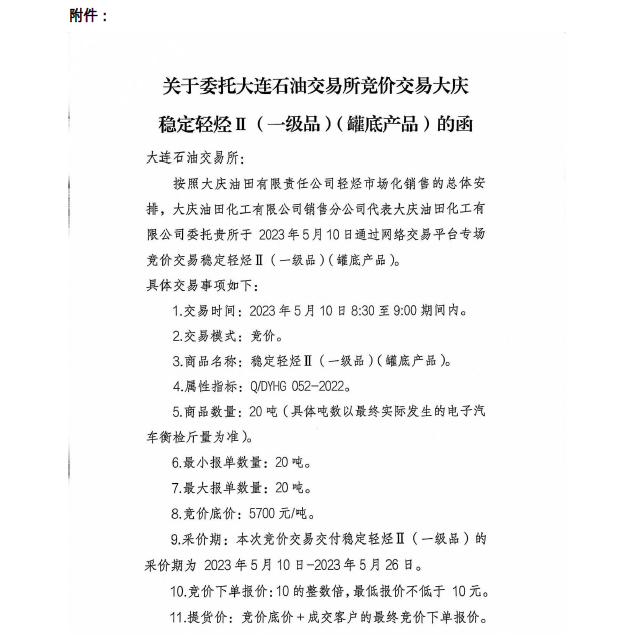 附件：

关于委托大连石油交易所竞价交易大庆稳定轻烃Ⅱ（一级品）（罐底产品）的函

大连石油交易所：

按照大庆油田有限责任公司轻烃市场化销售的总体安排，大庆油田化工有限公司销售分公司代表大庆油田化工有限公司委托贵所于 2023 年 5 月 10 日通过网络交易平台专场竞价交易稳定轻烃Ⅱ（一级品）（罐底产品）。

具体交易事项如下：

1.交易时间：2023 年 5 月 10 日 8:30 至 9:00 期间内。

2.交易模式：竞价。

3.商品名称：稳定轻烃Ⅱ（一级品）（罐底产品）。

4.属性指标：Q/DYHG 052-2022。

5.商品数量：20 吨（具体吨数以最终实际发生的电子汽车衡检斤量为准）。

6.最小报单数量：20 吨。

7.最大报单数量：20 吨。

8.竞价底价：5700 元/吨。

9.采价期：本次竞价交易交付稳定轻烃Ⅱ（一级品）的采价期为 2023 年 5 月 10 日-2023 年 5 月 26 日。

10.竞价下单报价：10 的整数倍，最低报价不低于 10 元。

11.提货价：竞价底价＋成交客户的最终竞价下单报价。